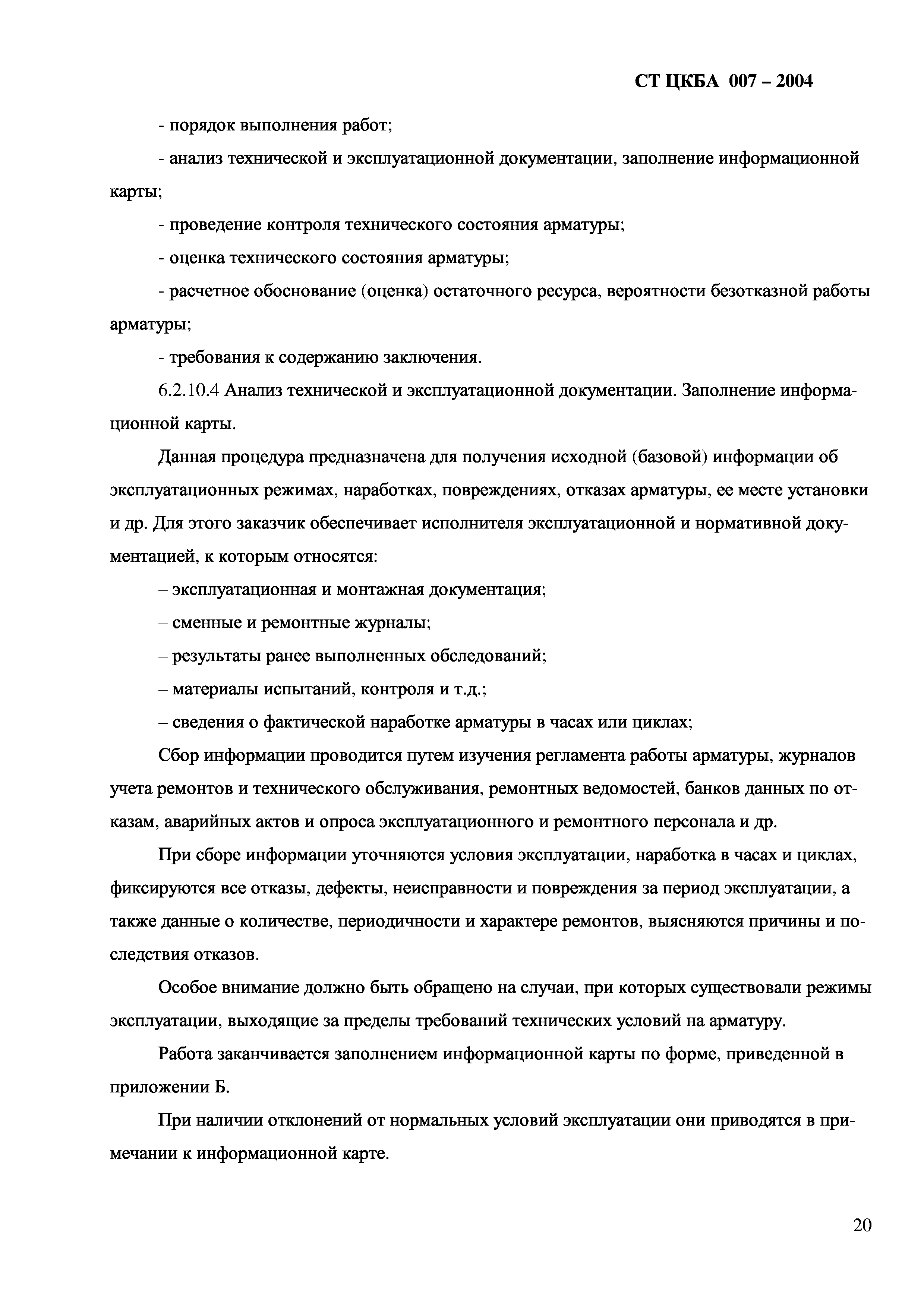 СТ ЦКБА 007 – 2004

- порядок выполнения работ;

- анализ технической и эксплуатационной документации, заполнение информационной карты;

- проведение контроля технического состояния арматуры;

- оценка технического состояния арматуры;

- расчетное обоснование (оценка) остаточного ресурса, вероятности безотказной работы арматуры;

- требования к содержанию заключения.

6.2.10.4 Анализ технической и эксплуатационной документации. Заполнение информационной карты.

Данная процедура предназначена для получения исходной (базовой) информации об эксплуатационных режимах, наработках, повреждениях, отказах арматуры, ее месте установки и др. Для этого заказчик обеспечивает исполнителя эксплуатационной и нормативной документацией, к которым относятся:

– эксплуатационная и монтажная документация;

– сменные и ремонтные журналы;

– результаты ранее выполненных обследований;

– материалы испытаний, контроля и т.д.;

– сведения о фактической наработке арматуры в часах или циклах;

Сбор информации проводится путем изучения регламента работы арматуры, журналов учета ремонтов и технического обслуживания, ремонтных ведомостей, банков данных по отказам, аварийных актов и опроса эксплуатационного и ремонтного персонала и др.

При сборе информации уточняются условия эксплуатации, наработка в часах и циклах, фиксируются все отказы, дефекты, неисправности и повреждения за период эксплуатации, а также данные о количестве, периодичности и характере ремонтов, выясняются причины и последствия отказов.

Особое внимание должно быть обращено на случаи, при которых существовали режимы эксплуатации, выходящие за пределы требований технических условий на арматуру.

Работа заканчивается заполнением информационной карты по форме, приведенной в приложении Б.

При наличии отклонений от нормальных условий эксплуатации они приводятся в примечании к информационной карте.

20